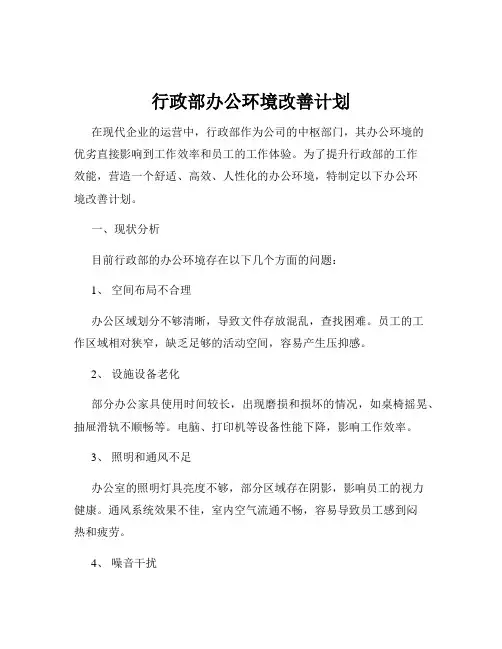 行政部办公环境改善计划

在现代企业的运营中，行政部作为公司的中枢部门，其办公环境的优劣直接影响到工作效率和员工的工作体验。为了提升行政部的工作效能，营造一个舒适、高效、人性化的办公环境，特制定以下办公环境改善计划。

一、现状分析

目前行政部的办公环境存在以下几个方面的问题：

1、 空间布局不合理

办公区域划分不够清晰，导致文件存放混乱，查找困难。员工的工作区域相对狭窄，缺乏足够的活动空间，容易产生压抑感。

2、 设施设备老化

部分办公家具使用时间较长，出现磨损和损坏的情况，如桌椅摇晃、抽屉滑轨不顺畅等。电脑、打印机等设备性能下降，影响工作效率。

3、 照明和通风不足

办公室的照明灯具亮度不够，部分区域存在阴影，影响员工的视力健康。通风系统效果不佳，室内空气流通不畅，容易导致员工感到闷热和疲劳。

4、 噪音干扰